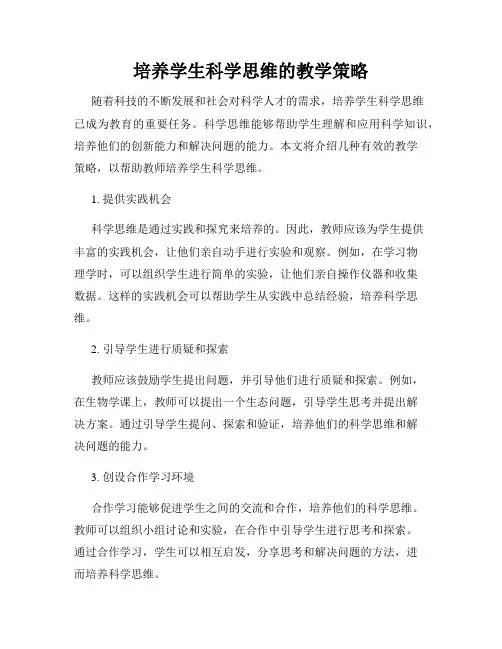 培养学生科学思维的教学策略

随着科技的不断发展和社会对科学人才的需求，培养学生科学思维已成为教育的重要任务。科学思维能够帮助学生理解和应用科学知识，培养他们的创新能力和解决问题的能力。本文将介绍几种有效的教学策略，以帮助教师培养学生科学思维。

1. 提供实践机会

科学思维是通过实践和探究来培养的。因此，教师应该为学生提供丰富的实践机会，让他们亲自动手进行实验和观察。例如，在学习物理学时，可以组织学生进行简单的实验，让他们亲自操作仪器和收集数据。这样的实践机会可以帮助学生从实践中总结经验，培养科学思维。

2. 引导学生进行质疑和探索

教师应该鼓励学生提出问题，并引导他们进行质疑和探索。例如，在生物学课上，教师可以提出一个生态问题，引导学生思考并提出解决方案。通过引导学生提问、探索和验证，培养他们的科学思维和解决问题的能力。

3. 创设合作学习环境

合作学习能够促进学生之间的交流和合作，培养他们的科学思维。教师可以组织小组讨论和实验，在合作中引导学生进行思考和探索。通过合作学习，学生可以相互启发，分享思考和解决问题的方法，进而培养科学思维。